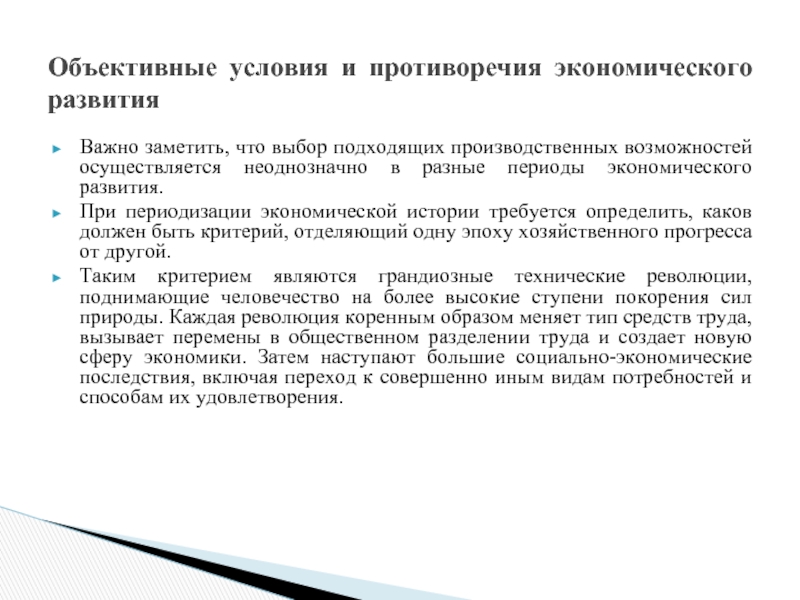 Объективные условия и противоречия экономического развития

► Важно заметить, что выбор подходящих производственных возможностей осуществляется неоднозначно в разные периоды экономического развития.

► При периодизации экономической истории требуется определить, каков должен быть критерий, отделяющий одну эпоху хозяйственного прогресса от другой.

► Таким критерием являются грандиозные технические революции, поднимающие человечество на более высокие ступени покорения сил природы. Каждая революция коренным образом меняет тип средств труда, вызывает перемены в общественном разделении труда и создает новую сферу экономики. Затем наступают большие социально-экономические последствия, включая переход к совершенно иным видам потребностей и способам их удовлетворения.